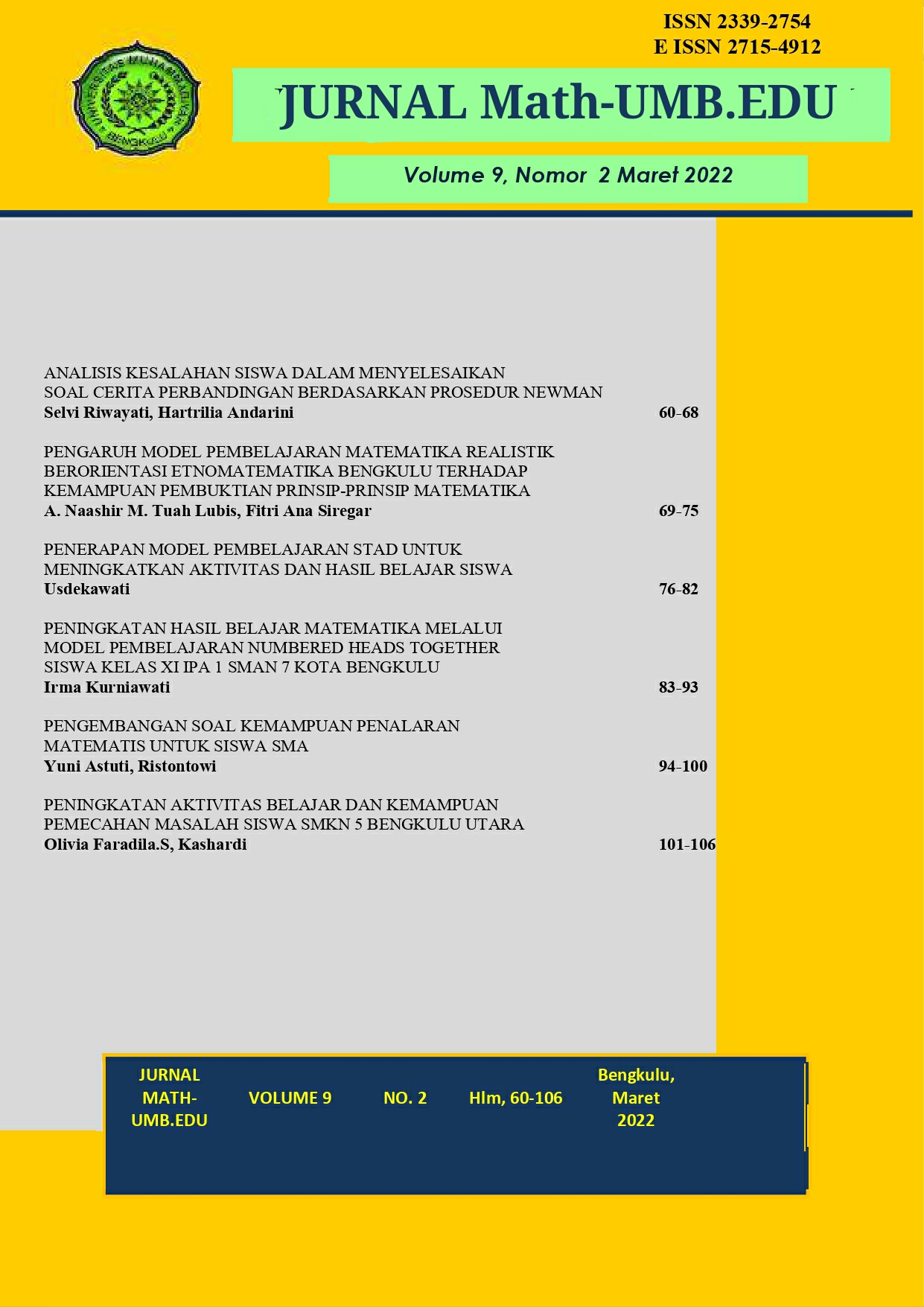 ISSN 2339-2754
E ISSN 2715-4912

JURNAL Math-UMB.EDU

Volume 9, Nomor 2 Maret 2022

ANALISIS KESALAHAN SISWA DALAM MENYELESAIKAN SOAL CERITA PERBANDINGAN BERDASARKAN PROSEDUR NEWMAN
Selvi Riwayati, Hartrilia Andarini 60-68

PENGARUH MODEL PEMBELAJARAN MATEMATIKA REALISTIK BERORIENTASI ETNOMATEMATIKA BENGKULU TERHADAP KEMAMPUAN PEMBUKTIAN PRINSIP-PRINSIP MATEMATIKA
A. Naashir M. Tuah Lubis, Fitri Ana Siregar 69-75

PENERAPAN MODEL PEMBELAJARAN STAD UNTUK MENINGKATKAN AKTIVITAS DAN HASIL BELAJAR SISWA
Usdekawati 76-82

PENINGKATAN HASIL BELAJAR MATEMATIKA MELALUI MODEL PEMBELAJARAN NUMBERED HEADS TOGETHER SISWA KELAS XI IPA 1 SMAN 7 KOTA BENGKULU
Irma Kurniawati 83-93

PENGEMBANGAN SOAL KEMAMPUAN PENALARAN MATEMATIS UNTUK SISWA SMA
Yuni Astuti, Ristontowi 94-100

PENINGKATAN AKTIVITAS BELAJAR DAN KEMAMPUAN PEMECAHAN MASALAH SISWA SMKN 5 BENGKULU UTARA
Olivia Faradila.S, Kashardi 101-106

JURNAL MATH-UMB.EDU VOLUME 9 NO. 2 Hlm, 60-106 Bengkulu, Maret 2022